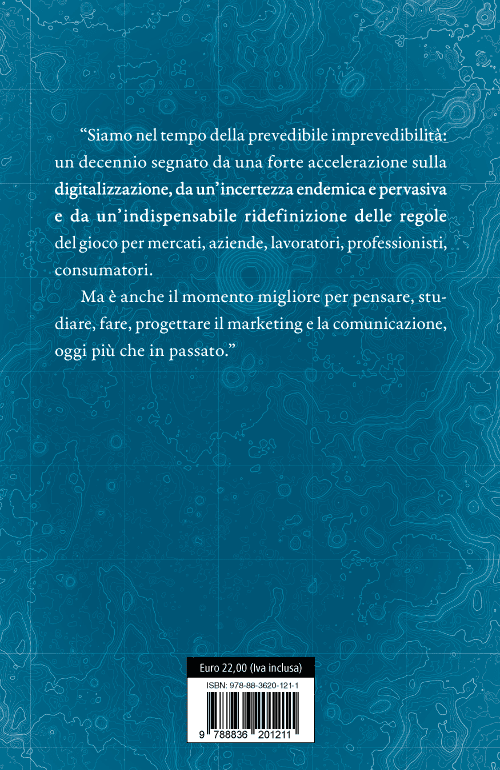 “Siamo nel tempo della prevedibile imprevedibilità: un decennio segnato da una forte accelerazione sulla digitalizzazione, da un’incertezza endemica e pervasiva e da un’indispensabile ridefinizione delle regole del gioco per mercati, aziende, lavoratori, professionisti, consumatori.

Ma è anche il momento migliore per pensare, studiare, fare, progettare il marketing e la comunicazione, oggi più che in passato.”

Euro 22,00 (Iva inclusa)

ISBN: 978-88-3620-121-1

9 788836 201211